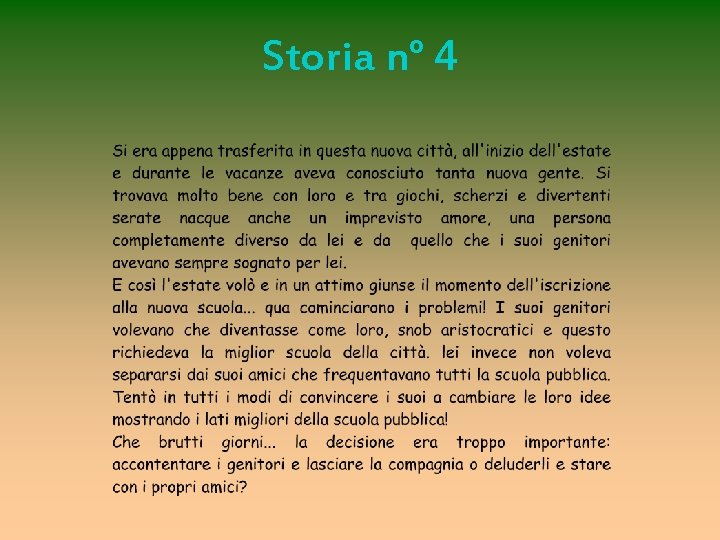 Storia n° 4

Si era appena trasferita in questa nuova città, all'inizio dell'estate e durante le vacanze aveva conosciuto tanta nuova gente. Si trovava molto bene con loro e tra giochi, scherzi e divertenti serate nacque anche un imprevisto amore, una persona completamente diverso da lei e da quello che i suoi genitori avevano sempre sognato per lei.
E così l'estate volò e in un attimo giunse il momento dell'iscrizione alla nuova scuola... qua cominciarono i problemi! I suoi genitori volevano che diventasse come loro, snob aristocratici e questo richiedeva la miglior scuola della città. lei invece non voleva separarsi dai suoi amici che frequentavano tutti la scuola pubblica. Tentò in tutti i modi di convincere i suoi a cambiare le loro idee mostrando i lati migliori della scuola pubblica!
Che brutti giorni... la decisione era troppo importante: accontentare i genitori e lasciare la compagnia o deluderli e stare con i propri amici?